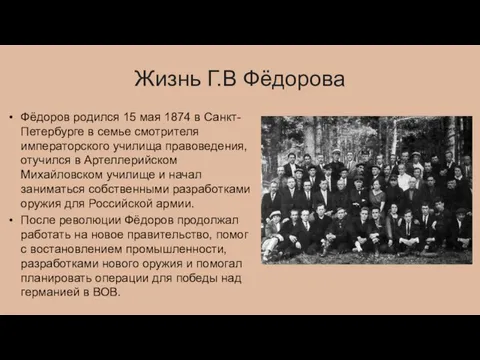 Жизнь Г.В Фёдорова

• Фёдоров родился 15 мая 1874 в Санкт-Петербурге в семье смотрителя императорского училища правоведения, отучился в Артеллерийском Михайловском училище и начал заниматься собственными разработками оружия для Российской армии.

• После революции Фёдоров продолжал работать на новое правительство, помог с востановлением промышленности, разработками нового оружия и помогал планировать операции для победы над германией в ВОВ.